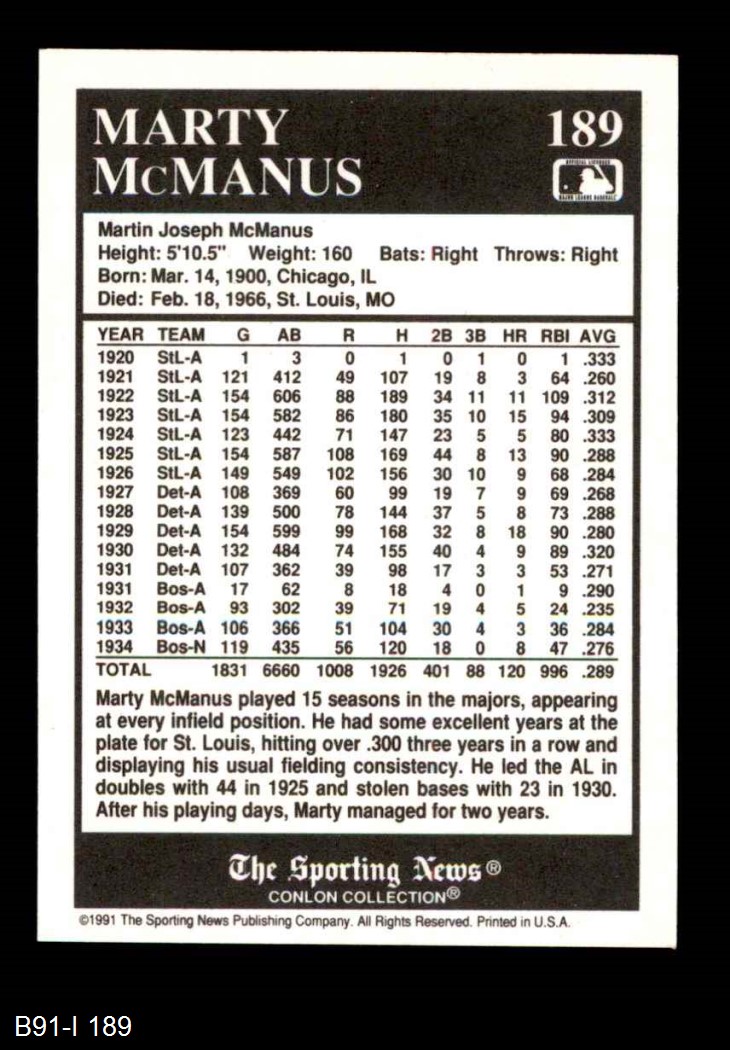 MARTY McMANUS

189

Martin Joseph McManus
Height: 5'10.5" Weight: 160 Bats: Right Throws: Right
Born: Mar. 14, 1900, Chicago, IL
Died: Feb. 18, 1966, St. Louis, MO

| YEAR | TEAM | G | AB | R | H | 2B | 3B | HR | RBI | AVG |
|---|---|---|---|---|---|---|---|---|---|---|
| 1920 | StL-A | 1 | 3 | 0 | 1 | 0 | 1 | 0 | 1 | .333 |
| 1921 | StL-A | 121 | 412 | 49 | 107 | 19 | 8 | 3 | 64 | .260 |
| 1922 | StL-A | 154 | 606 | 88 | 189 | 34 | 11 | 11 | 109 | .312 |
| 1923 | StL-A | 154 | 582 | 86 | 180 | 35 | 10 | 15 | 94 | .309 |
| 1924 | StL-A | 123 | 442 | 71 | 147 | 23 | 5 | 5 | 80 | .333 |
| 1925 | StL-A | 154 | 587 | 108 | 169 | 44 | 8 | 13 | 90 | .288 |
| 1926 | StL-A | 149 | 549 | 102 | 156 | 30 | 10 | 9 | 68 | .284 |
| 1927 | Det-A | 108 | 369 | 60 | 99 | 19 | 7 | 9 | 69 | .268 |
| 1928 | Det-A | 139 | 500 | 78 | 144 | 37 | 5 | 8 | 73 | .288 |
| 1929 | Det-A | 154 | 599 | 99 | 168 | 32 | 8 | 18 | 90 | .280 |
| 1930 | Det-A | 132 | 484 | 74 | 155 | 40 | 4 | 9 | 89 | .320 |
| 1931 | Det-A | 107 | 362 | 39 | 98 | 17 | 3 | 3 | 53 | .271 |
| 1931 | Bos-A | 17 | 62 | 8 | 18 | 4 | 0 | 1 | 9 | .290 |
| 1932 | Bos-A | 93 | 302 | 39 | 71 | 19 | 4 | 5 | 24 | .235 |
| 1933 | Bos-A | 106 | 366 | 51 | 104 | 30 | 4 | 3 | 36 | .284 |
| 1934 | Bos-N | 119 | 435 | 56 | 120 | 18 | 0 | 8 | 47 | .276 |
| TOTAL | | 1831 | 6660 | 1008 | 1926 | 401 | 88 | 120 | 996 | .289 |

Marty McManus played 15 seasons in the majors, appearing at every infield position. He had some excellent years at the plate for St. Louis, hitting over .300 three years in a row and displaying his usual fielding consistency. He led the AL in doubles with 44 in 1925 and stolen bases with 23 in 1930. After his playing days, Marty managed for two years.

The Sporting News®
CONLON COLLECTION®

©1991 The Sporting News Publishing Company. All Rights Reserved. Printed in U.S.A.

B91-I 189